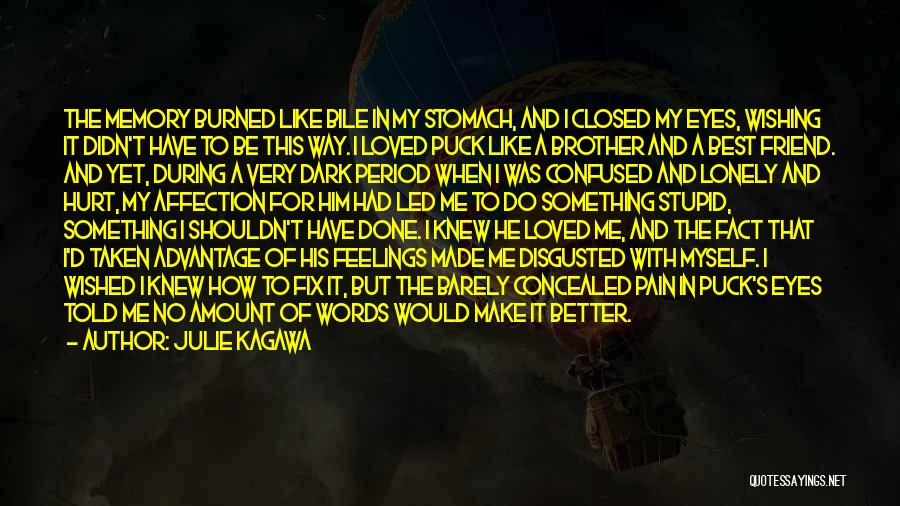 THE MEMORY BURNED LIKE BILE IN MY STOMACH, AND I CLOSED MY EYES, WISHING IT DIDN'T HAVE TO BE THIS WAY. I LOVED PUCK LIKE A BROTHER AND A BEST FRIEND. AND YET, DURING A VERY DARK PERIOD WHEN I WAS CONFUSED AND LONELY AND HURT, MY AFFECTION FOR HIM HAD LED ME TO DO SOMETHING STUPID, SOMETHING I SHOULDN'T HAVE DONE. I KNEW HE LOVED ME, AND THE FACT THAT I'D TAKEN ADVANTAGE OF HIS FEELINGS MADE ME DISGUSTED WITH MYSELF. I WISHED I KNEW HOW TO FIX IT, BUT THE BARELY CONCEALED PAIN IN PUCK'S EYES TOLD ME NO AMOUNT OF WORDS WOULD MAKE IT BETTER.

— AUTHOR: JULIE KAGAWA

QUOTESSAYINGS.NET